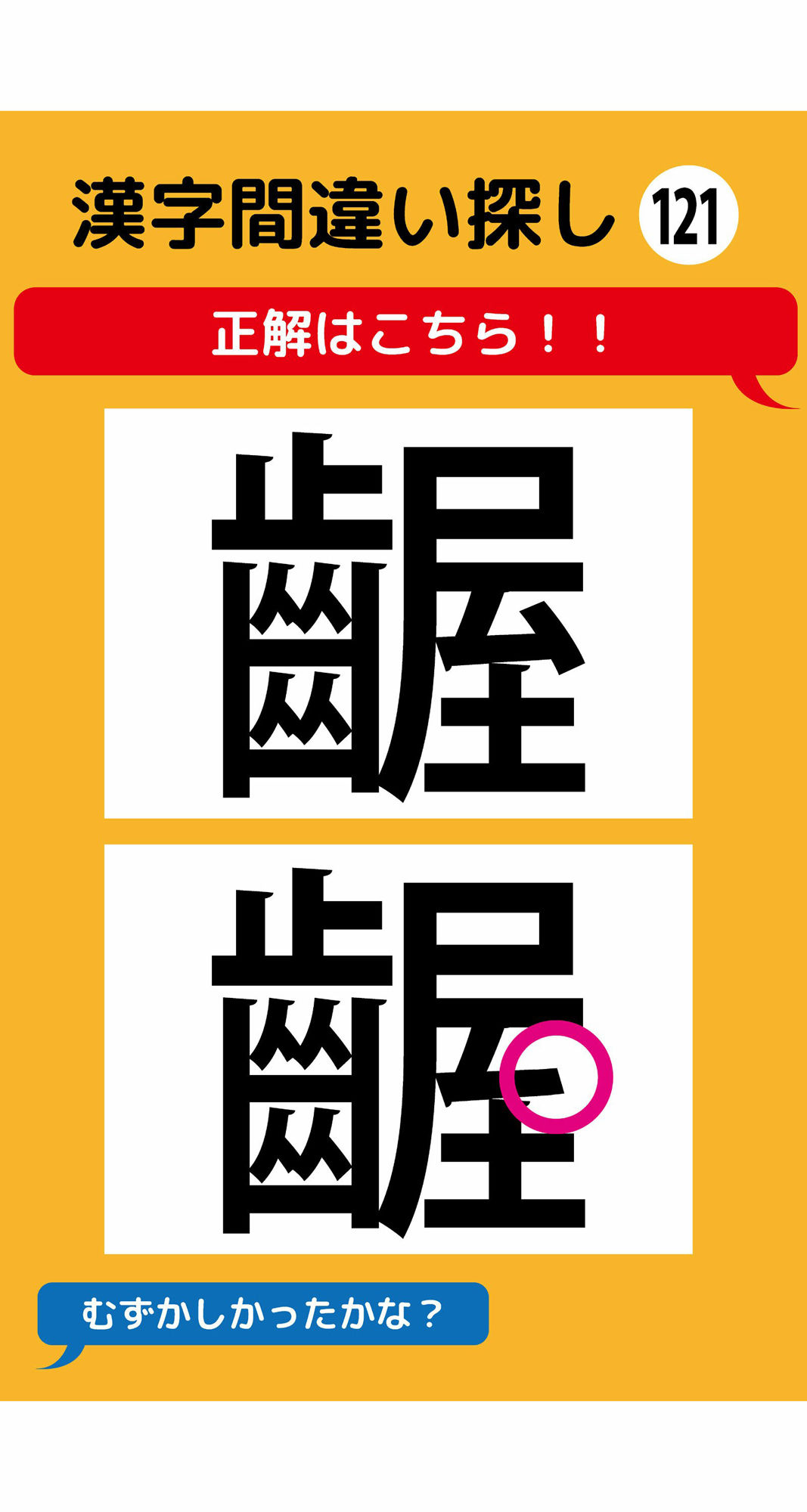 漢字間違い探し 121

正解はこちら！！

齷

齷

むずかしかったかな？